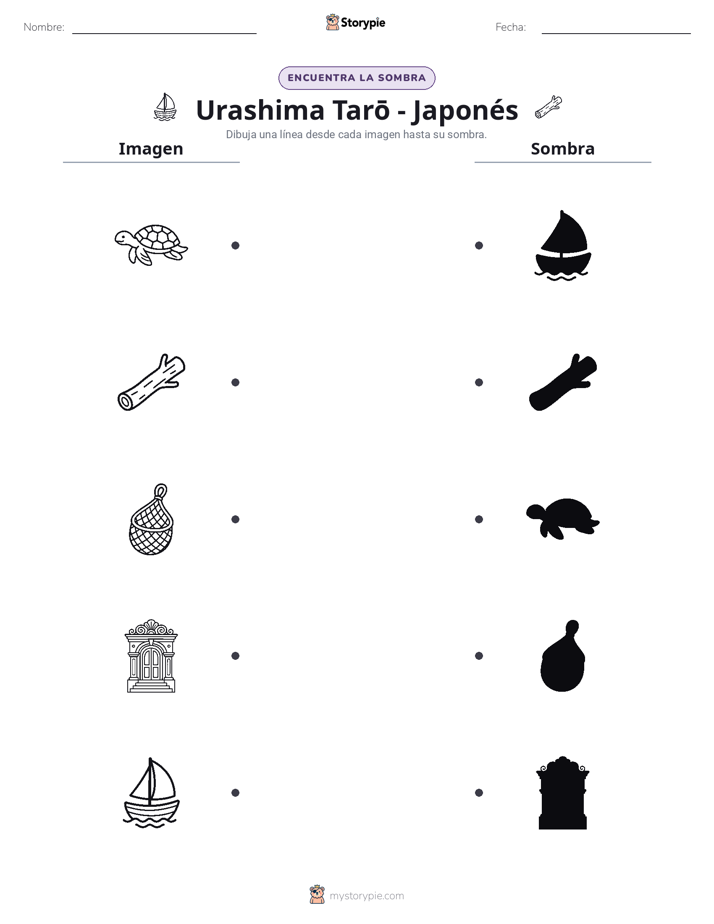 Nombre: ____ Storypie Fecha: ____

ENCUENTRA LA SOMBRA

Urashima Tarō - Japonés

Dibuja una línea desde cada imagen hasta su sombra.

Imagen

Sombra

mystorypie.com